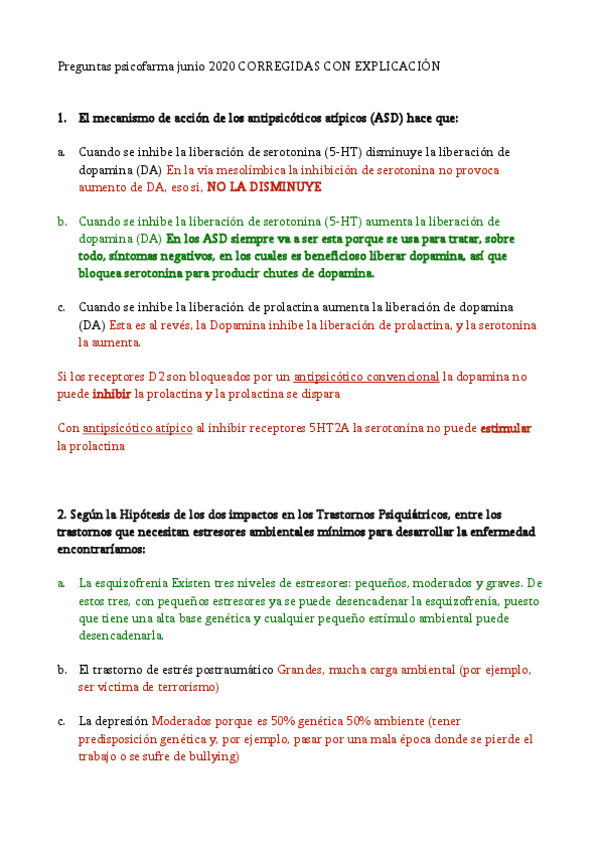 Preguntas psicofarma junio 2020 CORREGIDAS CON EXPLICACIÓN

1. El mecanismo de acción de los antipsicóticos atípicos (ASD) hace que:

a. Cuando se inhibe la liberación de serotonina (5-HT) disminuye la liberación de dopamina (DA) En la vía mesolímbica la inhibición de serotonina no provoca aumento de DA, eso si, NO LA DISMINUYE

b. Cuando se inhibe la liberación de serotonina (5-HT) aumenta la liberación de dopamina (DA) En los ASD siempre va a ser esta porque se usa para tratar, sobre todo, síntomas negativos, en los cuales es beneficioso liberar dopamina, así que bloquea serotonina para producir chutes de dopamina.

c. Cuando se inhibe la liberación de prolactina aumenta la liberación de dopamina (DA) Esta es al revés, la Dopamina inhibe la liberación de prolactina, y la serotonina la aumenta.

Si los receptores D2 son bloqueados por un antipsicótico convencional la dopamina no puede inhibir la prolactina y la prolactina se dispara

Con antipsicótico atípico al inhibir receptores 5HT2A la serotonina no puede estimular la prolactina

2. Según la Hipótesis de los dos impactos en los Trastornos Psiquiátricos, entre los trastornos que necesitan estresores ambientales mínimos para desarrollar la enfermedad encontraríamos:

a. La esquizofrenia Existen tres niveles de estresores: pequeños, moderados y graves. De estos tres, con pequeños estresores ya se puede desencadenar la esquizofrenia, puesto que tiene una alta base genética y cualquier pequeño estímulo ambiental puede desencadenarla.

b. El trastorno de estrés postraumático Grandes, mucha carga ambiental (por ejemplo, ser víctima de terrorismo)

c. La depresión Moderados porque es 50% genética 50% ambiente (tener predisposición genética y, por ejemplo, pasar por una mala época donde se pierde el trabajo o se sufre de bullying)